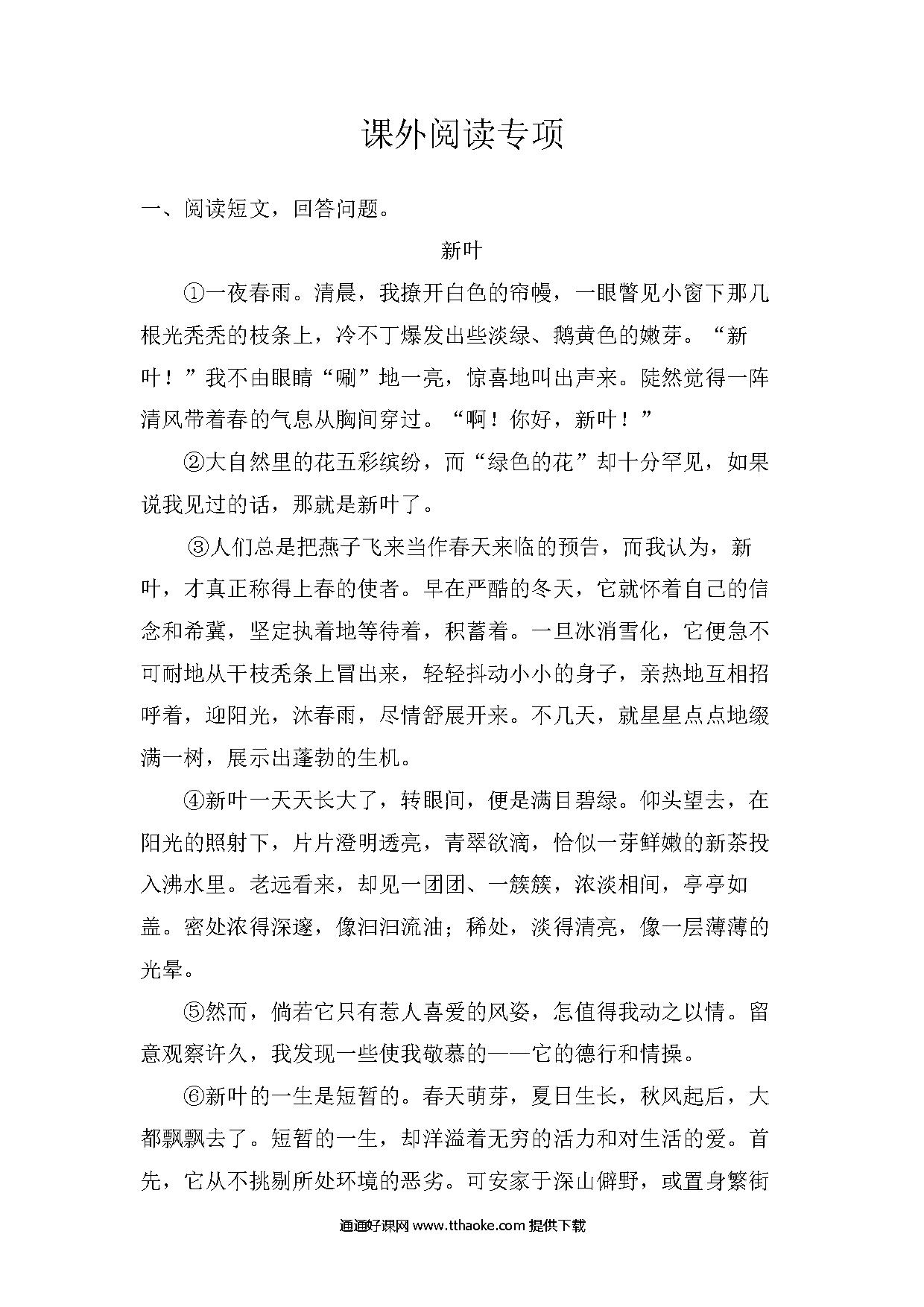 课外阅读专项

一、阅读短文，回答问题。

新叶

①一夜春雨。清晨，我撩开白色的帘幔，一眼瞥见小窗下那几根光秃秃的枝条上，冷不丁爆发出些淡绿、鹅黄色的嫩芽。“新叶！”我不由眼睛“唰”地一亮，惊喜地叫出声来。陡然觉得一阵清风带着春的气息从胸间穿过。“啊！你好，新叶！”

②大自然里的花五彩缤纷，而“绿色的花”却十分罕见，如果说我见过的话，那就是新叶了。

③人们总是把燕子飞来当作春天来临的预告，而我认为，新叶，才真正称得上春的使者。早在严酷的冬天，它就怀着自己的信念和希冀，坚定执着地等待着，积蓄着。一旦冰消雪化，它便急不可耐地从干枝秃条上冒出来，轻轻抖动小小的身子，亲热地互相招呼着，迎阳光，沐春雨，尽情舒展开来。不几天，就星星点点地缀满一树，展示出蓬勃的生机。

④新叶一天天长大了，转眼间，便是满目碧绿。仰头望去，在阳光的照射下，片片澄明透亮，青翠欲滴，恰似一芽鲜嫩的新茶投入沸水里。老远看来，却见一团团、一簇簇，浓淡相间，亭亭如盖。密处浓得深邃，像汩汩流油；稀处，淡得清亮，像一层薄薄的光晕。

⑤然而，倘若它只有惹人喜爱的风姿，怎值得我动之以情。留意观察许久，我发现一些使我敬慕的——它的德行和情操。

⑥新叶的一生是短暂的。春天萌芽，夏日生长，秋风起后，大都飘飘去了。短暂的一生，却洋溢着无穷的活力和对生活的爱。首先，它从不挑剔所处环境的恶劣。可安家于深山僻野，或置身繁街

通通好课网 www.tthaoke.com 提供下载